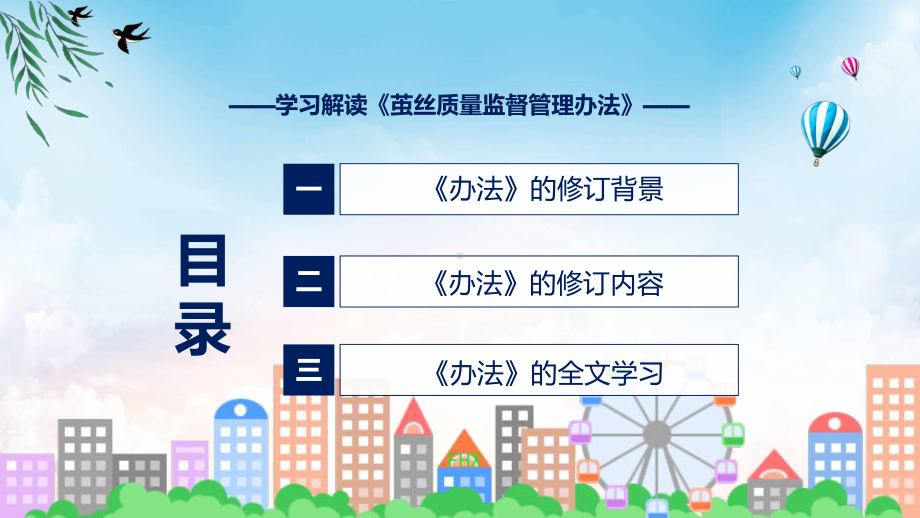 ——学习解读《茧丝质量监督管理办法》——

目录

一 《办法》的修订背景

二 《办法》的修订内容

三 《办法》的全文学习

FHX